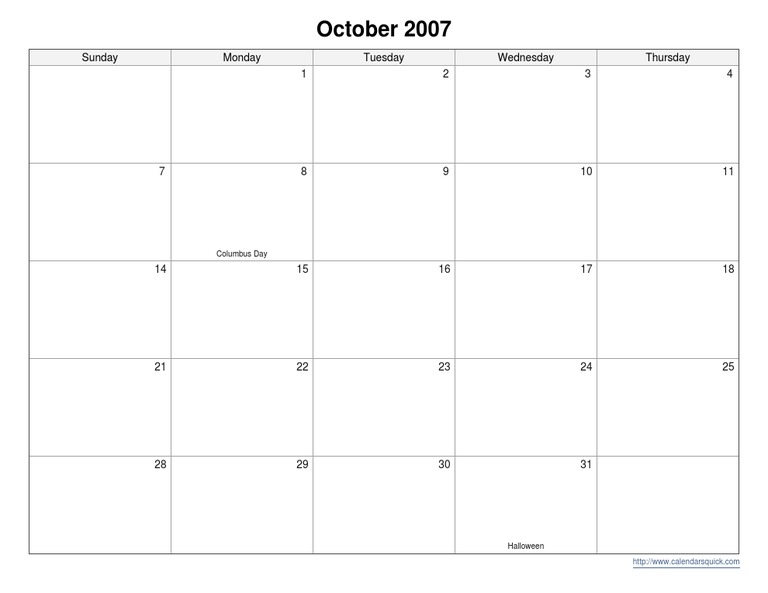 October 2007

| Sunday | Monday | Tuesday | Wednesday | Thursday |
|---|---|---|---|---|
| | 1 | 2 | 3 | 4 |
| 7 | 8 Columbus Day | 9 | 10 | 11 |
| 14 | 15 | 16 | 17 | 18 |
| 21 | 22 | 23 | 24 | 25 |
| 28 | 29 | 30 | 31 Halloween | |

http://www.calendarsquick.com